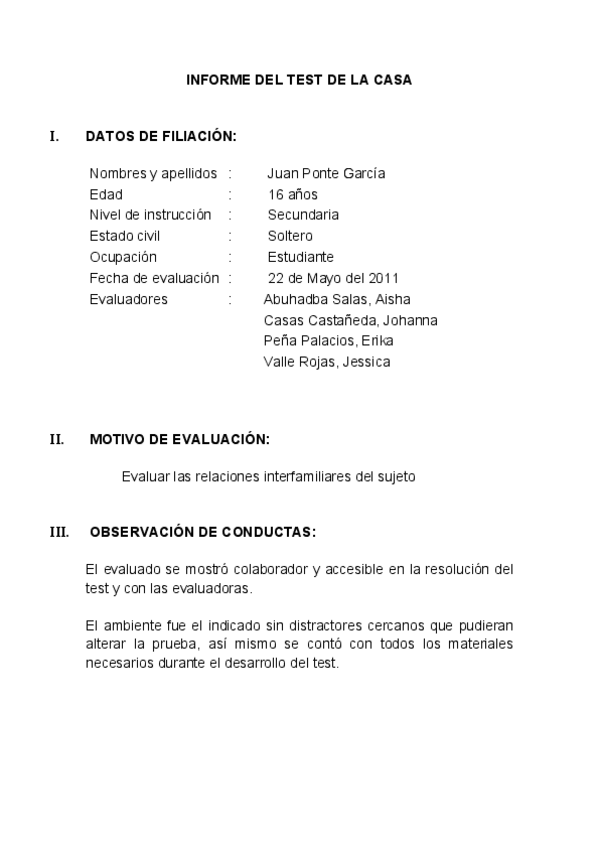 INFORME DEL TEST DE LA CASA

I. DATOS DE FILIACIÓN:

Nombres y apellidos : Juan Ponte García
Edad : 16 años
Nivel de instrucción : Secundaria
Estado civil : Soltero
Ocupación : Estudiante
Fecha de evaluación : 22 de Mayo del 2011
Evaluadores : Abuhadba Salas, Aisha
Casas Castañeda, Johanna
Peña Palacios, Erika
Valle Rojas, Jessica

II. MOTIVO DE EVALUACIÓN:

Evaluar las relaciones interfamiliares del sujeto

III. OBSERVACIÓN DE CONDUCTAS:

El evaluado se mostró colaborador y accesible en la resolución del test y con las evaluadoras.

El ambiente fue el indicado sin distractores cercanos que pudieran alterar la prueba, así mismo se contó con todos los materiales necesarios durante el desarrollo del test.